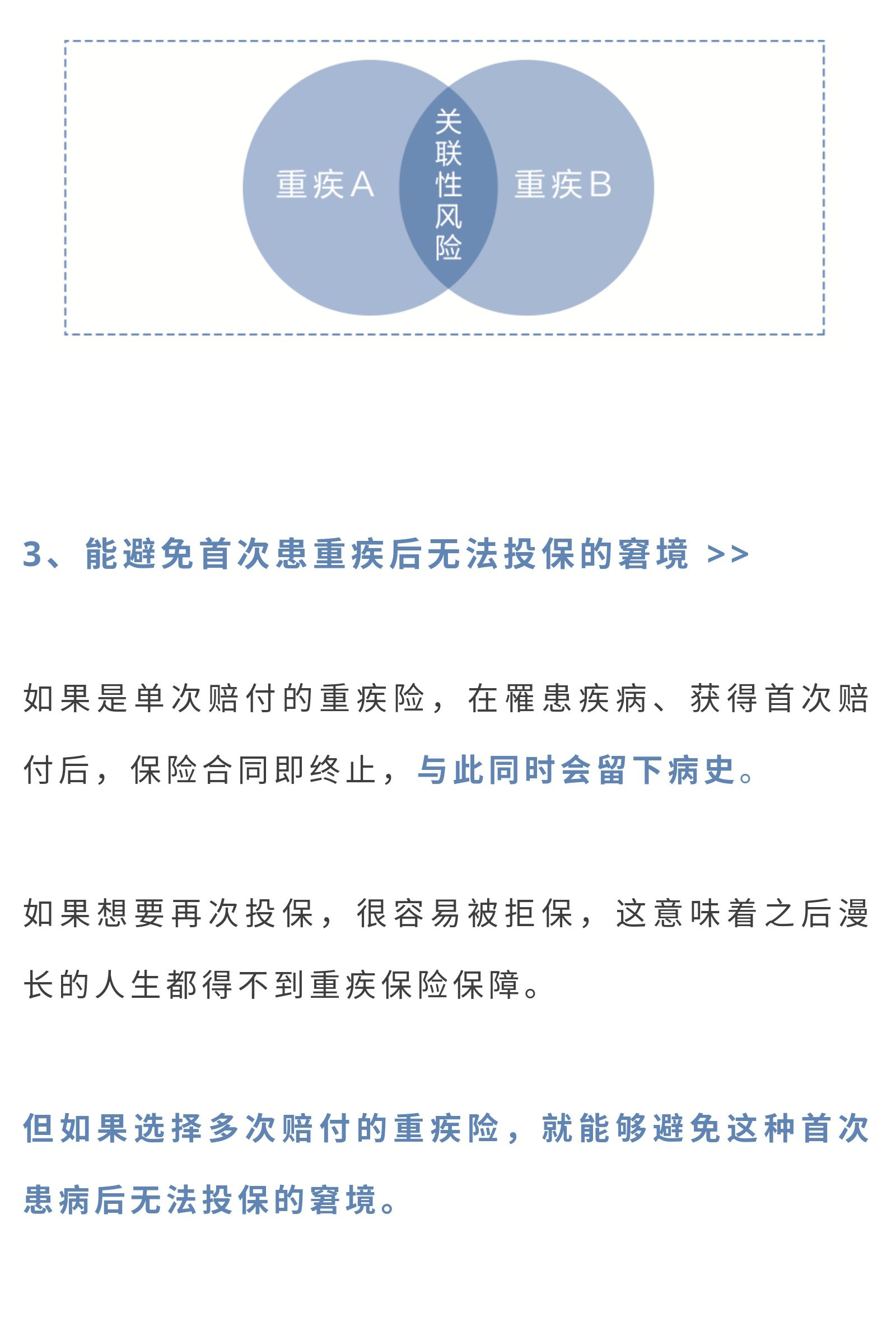 重疾A

关联性风险

重疾B

3、能避免首次患重疾后无法投保的窘境 >>

如果是单次赔付的重疾险，在罹患疾病、获得首次赔付后，保险合同即终止，与此同时会留下病史。

如果想要再次投保，很容易被拒保，这意味着之后漫长的人生都得不到重疾保险保障。

但如果选择多次赔付的重疾险，就能够避免这种首次患病后无法投保的窘境。